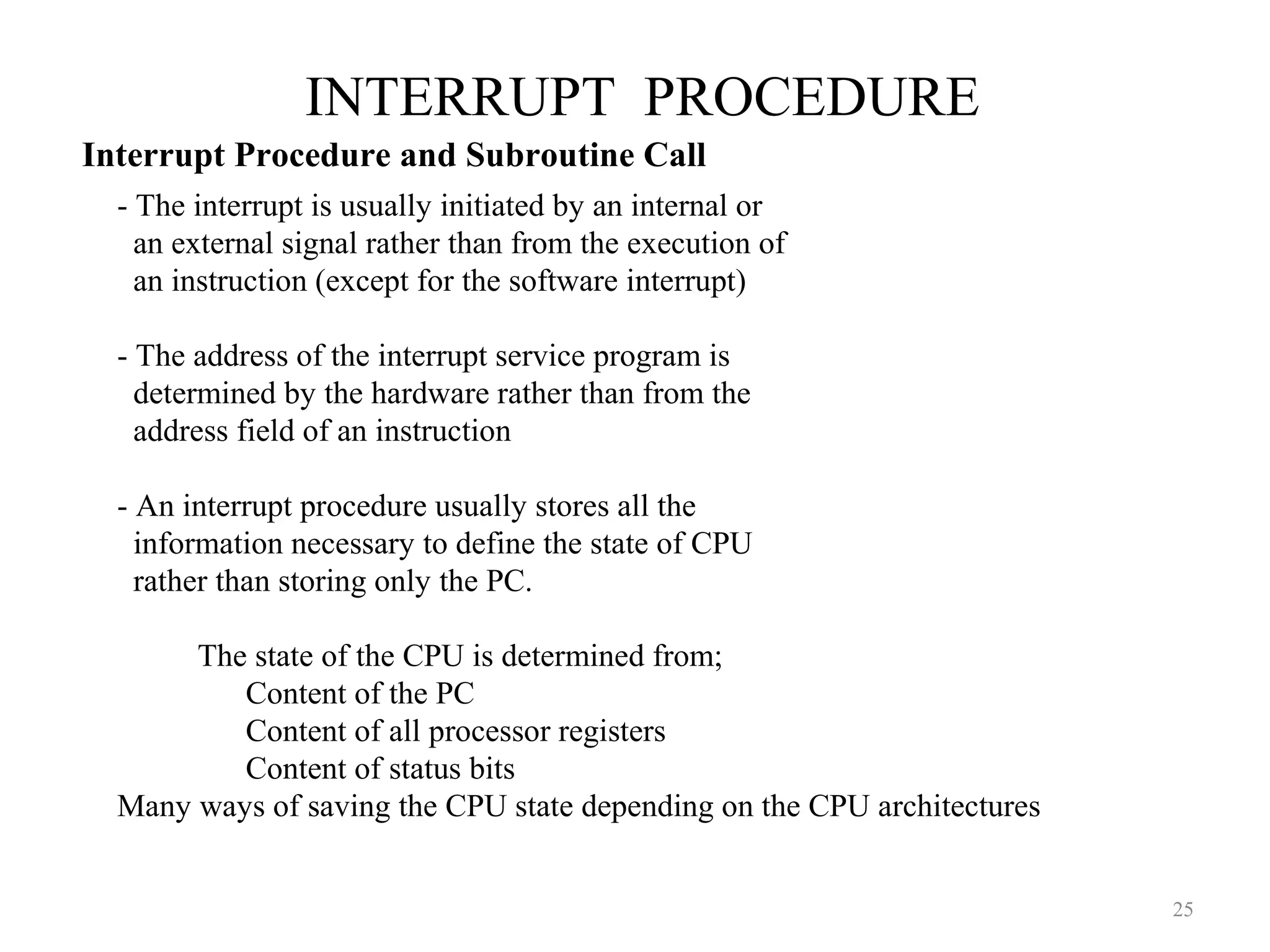 INTERRUPT PROCEDURE

Interrupt Procedure and Subroutine Call

- The interrupt is usually initiated by an internal or an external signal rather than from the execution of an instruction (except for the software interrupt)

- The address of the interrupt service program is determined by the hardware rather than from the address field of an instruction

- An interrupt procedure usually stores all the information necessary to define the state of CPU rather than storing only the PC.

The state of the CPU is determined from;
Content of the PC
Content of all processor registers
Content of status bits
Many ways of saving the CPU state depending on the CPU architectures

25